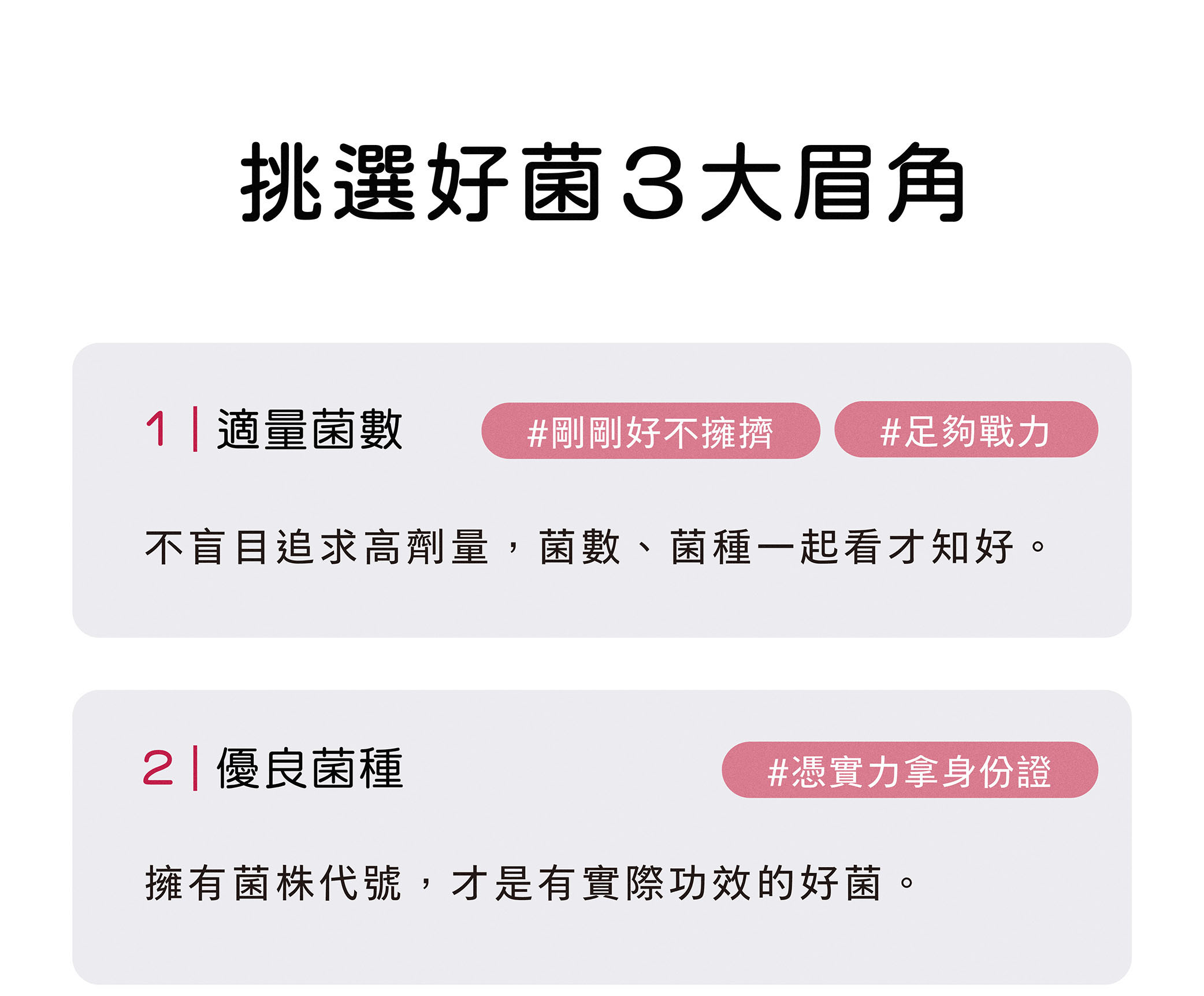 挑選好菌3大眉角

1 | 適量菌數

#剛剛好不擁擠

#足夠戰力

不盲目追求高劑量，菌數、菌種一起看才知好。

2 | 優良菌種

#憑實力拿身份證

擁有菌株代號，才是有實際功效的好菌。